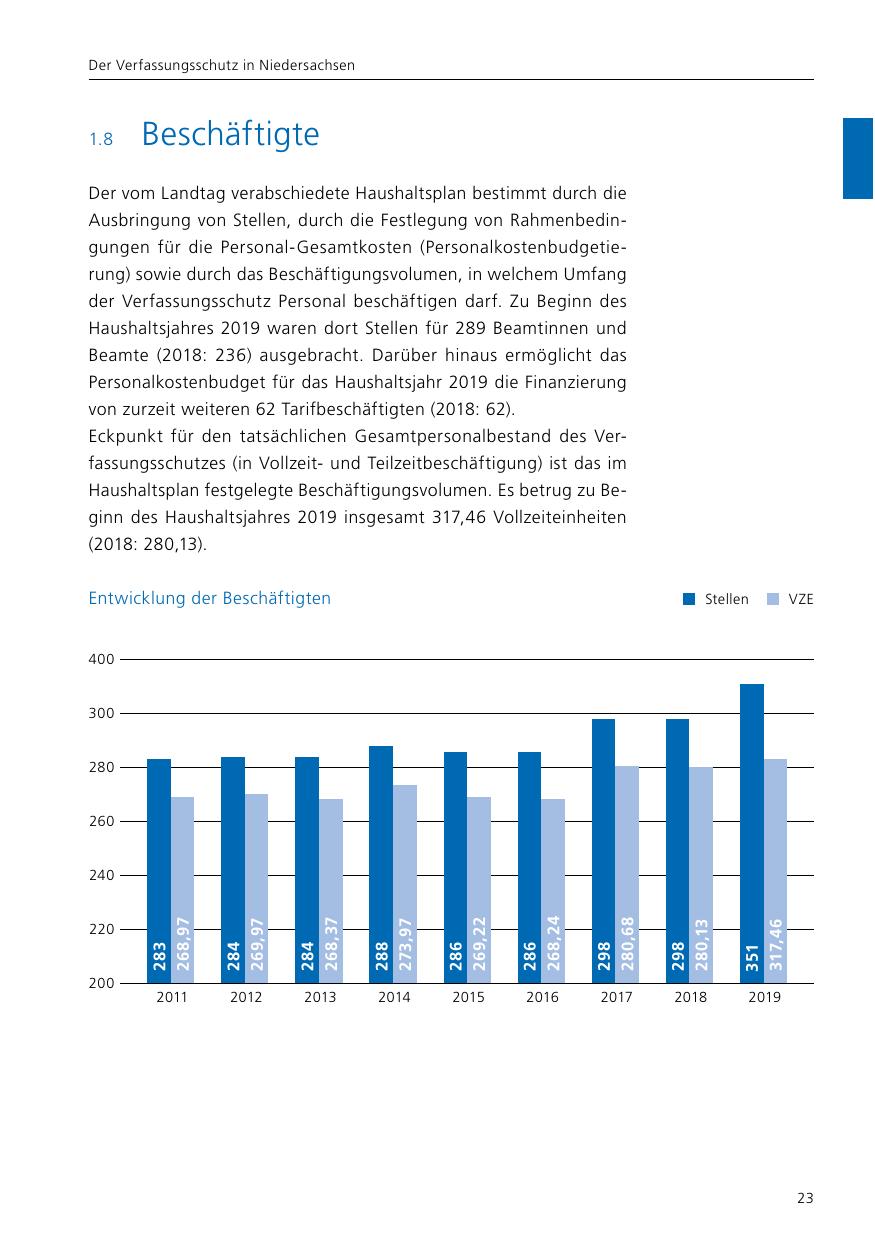 Der Verfassungsschutz in Niedersachsen

1.8 Beschäftigte

Der vom Landtag verabschiedete Haushaltsplan bestimmt durch die Ausbringung von Stellen, durch die Festlegung von Rahmenbedingungen für die Personal-Gesamtkosten (Personalkostenbudgetierung) sowie durch das Beschäftigungsvolumen, in welchem Umfang der Verfassungsschutz Personal beschäftigen darf. Zu Beginn des Haushaltsjahres 2019 waren dort Stellen für 289 Beamtinnen und Beamte (2018: 236) ausgebracht. Darüber hinaus ermöglicht das Personalkostenbudget für das Haushaltsjahr 2019 die Finanzierung von zurzeit weiteren 62 Tarifbeschäftigten (2018: 62).
Eckpunkt für den tatsächlichen Gesamtpersonalbestand des Verfassungsschutzes (in Vollzeit- und Teilzeitbeschäftigung) ist das im Haushaltsplan festgelegte Beschäftigungsvolumen. Es betrug zu Beginn des Haushaltsjahres 2019 insgesamt 317,46 Vollzeiteinheiten (2018: 280,13).

Entwicklung der Beschäftigten

Stellen VZE

400
300
280
260
240
220
200

283 268,97
284 269,97
284 268,37
288 273,97
286 269,22
286 268,24
298 280,68
298 280,13
351 317,46

2011 2012 2013 2014 2015 2016 2017 2018 2019

23